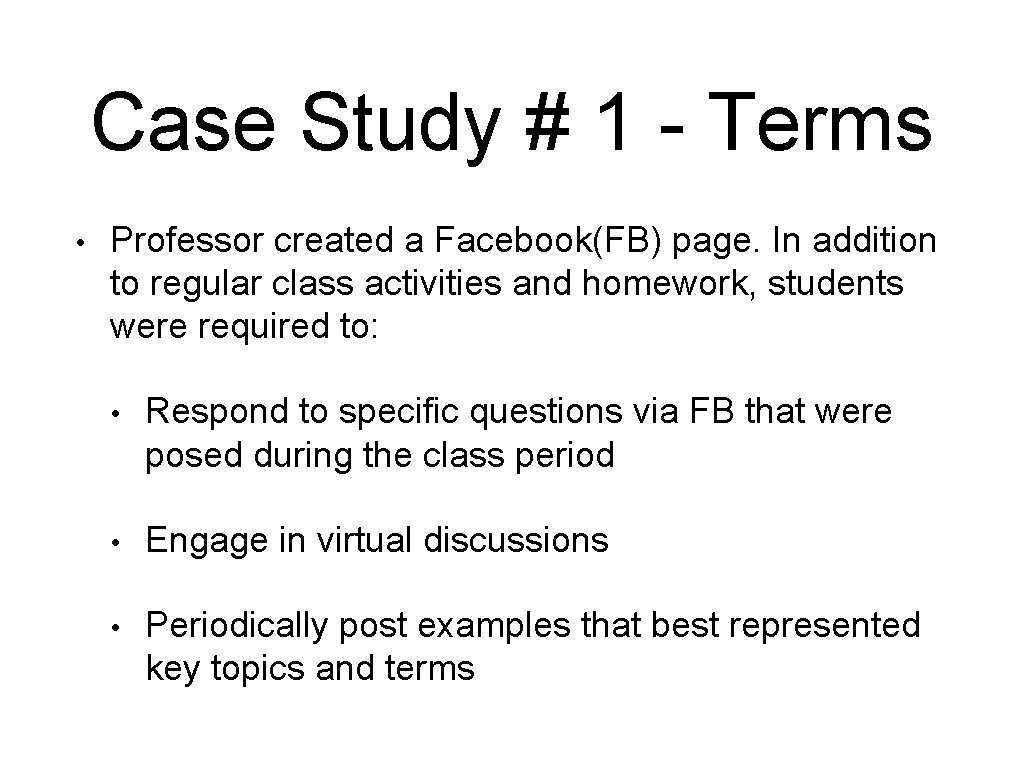 Case Study # 1 - Terms

• Professor created a Facebook(FB) page. In addition to regular class activities and homework, students were required to:

• Respond to specific questions via FB that were posed during the class period

• Engage in virtual discussions

• Periodically post examples that best represented key topics and terms